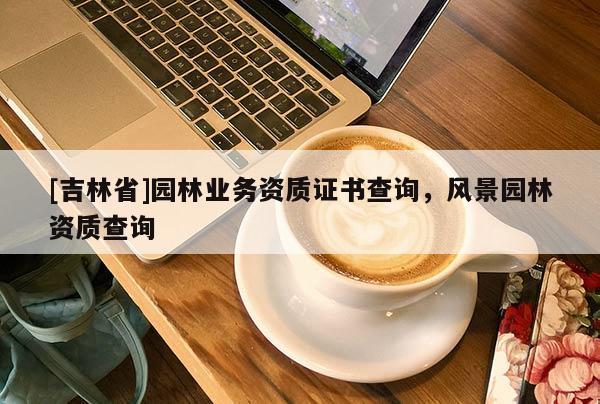 [吉林省]园林业务资质证书查询，风景园林资质查询